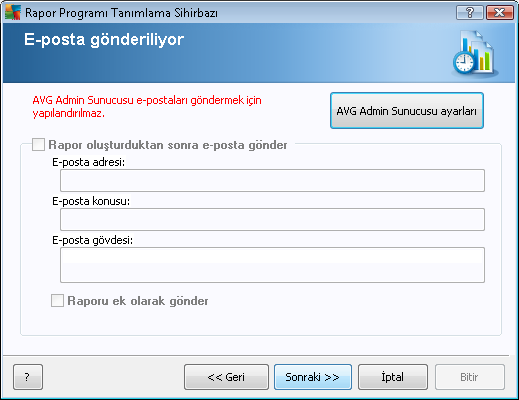 Rapor Programı Tanımlama Sihirbazı

?

E-posta gönderiliyor

AVG Admin Sunucusu e-postaları göndermek için yapılandırılmaz.

AVG Admin Sunucusu ayarları

Rapor oluşturduktan sonra e-posta gönder

E-posta adresi:

E-posta konusu:

E-posta gövdesi:

Raporu ek olarak gönder

?

<< Geri

Sonraki >>

İptal

Bitir